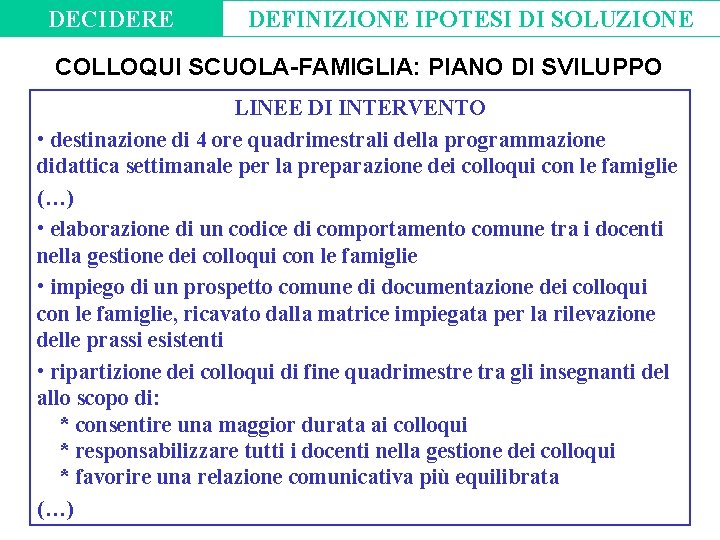 DECIDERE

DEFINIZIONE IPOTESI DI SOLUZIONE

COLLOQUI SCUOLA-FAMIGLIA: PIANO DI SVILUPPO

LINEE DI INTERVENTO

• destinazione di 4 ore quadrimestrali della programmazione didattica settimanale per la preparazione dei colloqui con le famiglie

(…)

• elaborazione di un codice di comportamento comune tra i docenti nella gestione dei colloqui con le famiglie

• impiego di un prospetto comune di documentazione dei colloqui con le famiglie, ricavato dalla matrice impiegata per la rilevazione delle prassi esistenti

• ripartizione dei colloqui di fine quadrimestre tra gli insegnanti del allo scopo di:
* consentire una maggior durata ai colloqui
* responsabilizzare tutti i docenti nella gestione dei colloqui
* favorire una relazione comunicativa più equilibrata

(…)